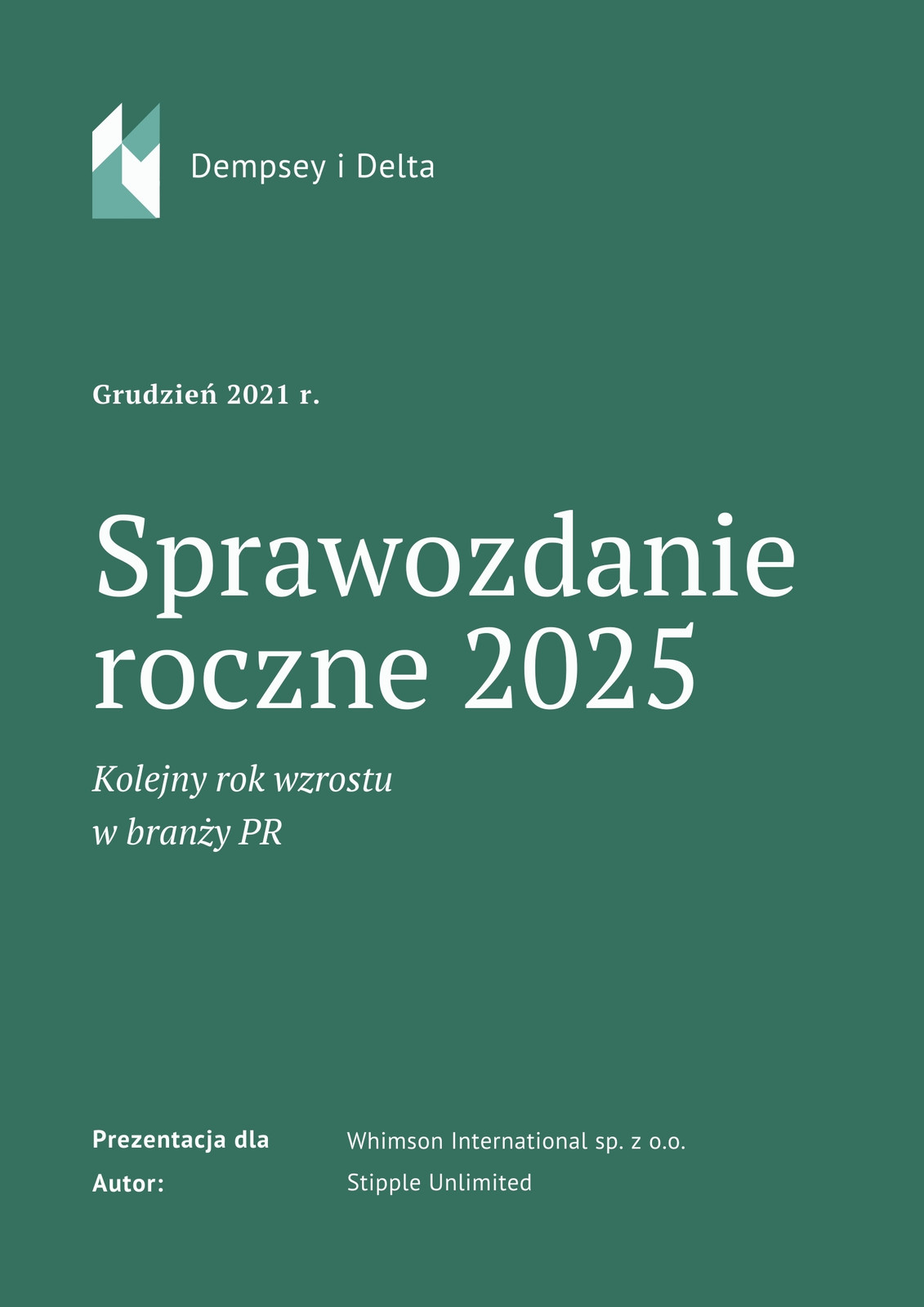 Dempsey i Delta

Grudzień 2021 r.

Sprawozdanie roczne 2025

Kolejny rok wzrostu
w branży PR

Prezentacja dla Whimson International sp. z o.o.
Autor: Stipple Unlimited